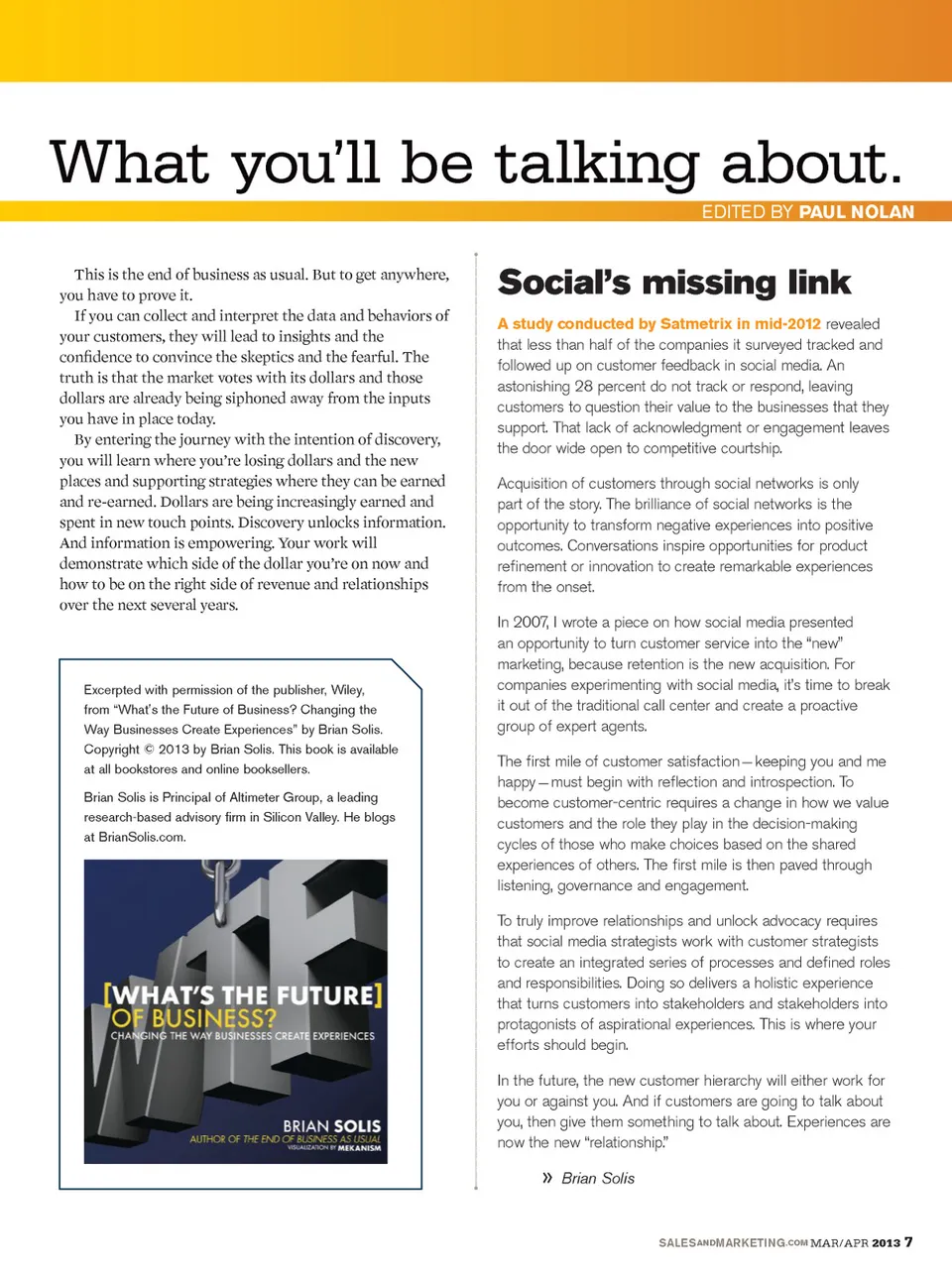 What you'll be talking about.

EDITED BY PAUL NOLAN

This is the end of business as usual. But to get anywhere, you have to prove it.

If you can collect and interpret the data and behaviors of your customers, they will lead to insights and the confidence to convince the skeptics and the fearful. The truth is that the market votes with its dollars and those dollars are already being siphoned away from the inputs you have in place today.

By entering the journey with the intention of discovery, you will learn where you're losing dollars and the new places and supporting strategies where they can be earned and re-earned. Dollars are being increasingly earned and spent in new touch points. Discovery unlocks information. And information is empowering. Your work will demonstrate which side of the dollar you're on now and how to be on the right side of revenue and relationships over the next several years.

Excerpted with permission of the publisher, Wiley, from "What's the Future of Business? Changing the Way Businesses Create Experiences" by Brian Solis. Copyright © 2013 by Brian Solis. This book is available at all bookstores and online booksellers.

Brian Solis is Principal of Altimeter Group, a leading research-based advisory firm in Silicon Valley. He blogs at BrianSolis.com.

WTF

[WHAT'S THE FUTURE] OF BUSINESS?

CHANGING THE WAY BUSINESSES CREATE EXPERIENCES

BRIAN SOLIS

AUTHOR OF THE END OF BUSINESS AS USUAL

VISUALIZATION BY MEKANISM

Social's missing link

A study conducted by Satmetrix in mid-2012 revealed that less than half of the companies it surveyed tracked and followed up on customer feedback in social media. An astonishing 28 percent do not track or respond, leaving customers to question their value to the businesses that they support. That lack of acknowledgment or engagement leaves the door wide open to competitive courtship.

Acquisition of customers through social networks is only part of the story. The brilliance of social networks is the opportunity to transform negative experiences into positive outcomes. Conversations inspire opportunities for product refinement or innovation to create remarkable experiences from the onset.

In 2007, I wrote a piece on how social media presented an opportunity to turn customer service into the "new" marketing, because retention is the new acquisition. For companies experimenting with social media, it's time to break it out of the traditional call center and create a proactive group of expert agents.

The first mile of customer satisfaction—keeping you and me happy—must begin with reflection and introspection. To become customer-centric requires a change in how we value customers and the role they play in the decision-making cycles of those who make choices based on the shared experiences of others. The first mile is then paved through listening, governance and engagement.

To truly improve relationships and unlock advocacy requires that social media strategists work with customer strategists to create an integrated series of processes and defined roles and responsibilities. Doing so delivers a holistic experience that turns customers into stakeholders and stakeholders into protagonists of aspirational experiences. This is where your efforts should begin.

In the future, the new customer hierarchy will either work for you or against you. And if customers are going to talk about you, then give them something to talk about. Experiences are now the new "relationship."

» Brian Solis

SALESANDMARKETING.COM MAR/APR 2013 7